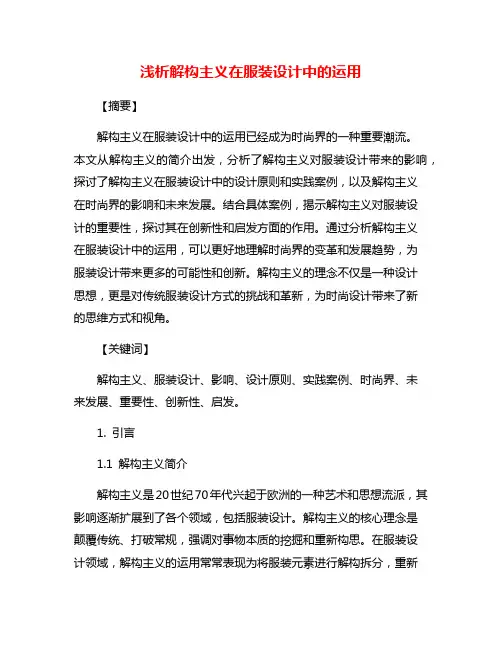 浅析解构主义在服装设计中的运用

【摘要】

解构主义在服装设计中的运用已经成为时尚界的一种重要潮流。本文从解构主义的简介出发，分析了解构主义对服装设计带来的影响，探讨了解构主义在服装设计中的设计原则和实践案例，以及解构主义在时尚界的影响和未来发展。结合具体案例，揭示解构主义对服装设计的重要性，探讨其在创新性和启发方面的作用。通过分析解构主义在服装设计中的运用，可以更好地理解时尚界的变革和发展趋势，为服装设计带来更多的可能性和创新。解构主义的理念不仅是一种设计思想，更是对传统服装设计方式的挑战和革新，为时尚设计带来了新的思维方式和视角。

【关键词】

解构主义、服装设计、影响、设计原则、实践案例、时尚界、未来发展、重要性、创新性、启发。

1. 引言

1.1 解构主义简介

解构主义是20世纪70年代兴起于欧洲的一种艺术和思想流派，其影响逐渐扩展到了各个领域，包括服装设计。解构主义的核心理念是颠覆传统、打破常规，强调对事物本质的挖掘和重新构思。在服装设计领域，解构主义的运用常常表现为将服装元素进行解构拆分，重新